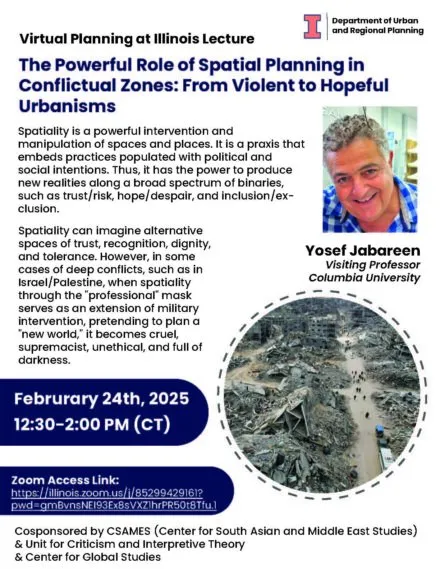 Department of Urban and Regional Planning

Virtual Planning at Illinois Lecture

The Powerful Role of Spatial Planning in Conflictual Zones: From Violent to Hopeful Urbanisms

Spatiality is a powerful intervention and manipulation of spaces and places. It is a praxis that embeds practices populated with political and social intentions. Thus, it has the power to produce new realities along a broad spectrum of binaries, such as trust/risk, hope/despair, and inclusion/exclusion.

Spatiality can imagine alternative spaces of trust, recognition, dignity, and tolerance. However, in some cases of deep conflicts, such as in Israel/Palestine, when spatiality through the "professional" mask serves as an extension of military intervention, pretending to plan a "new world," it becomes cruel, supremacist, unethical, and full of darkness.

Yosef Jabareen
Visiting Professor
Columbia University

Februrary 24th, 2025
12:30-2:00 PM (CT)

Zoom Access Link:
https://illinois.zoom.us/j/85299429161?pwd=gmBvnsNEI93Ex8sVXZ1hrPR50t8Tfu.1

Cosponsored by CSAMES (Center for South Asian and Middle East Studies)
& Unit for Criticism and Interpretive Theory
& Center for Global Studies